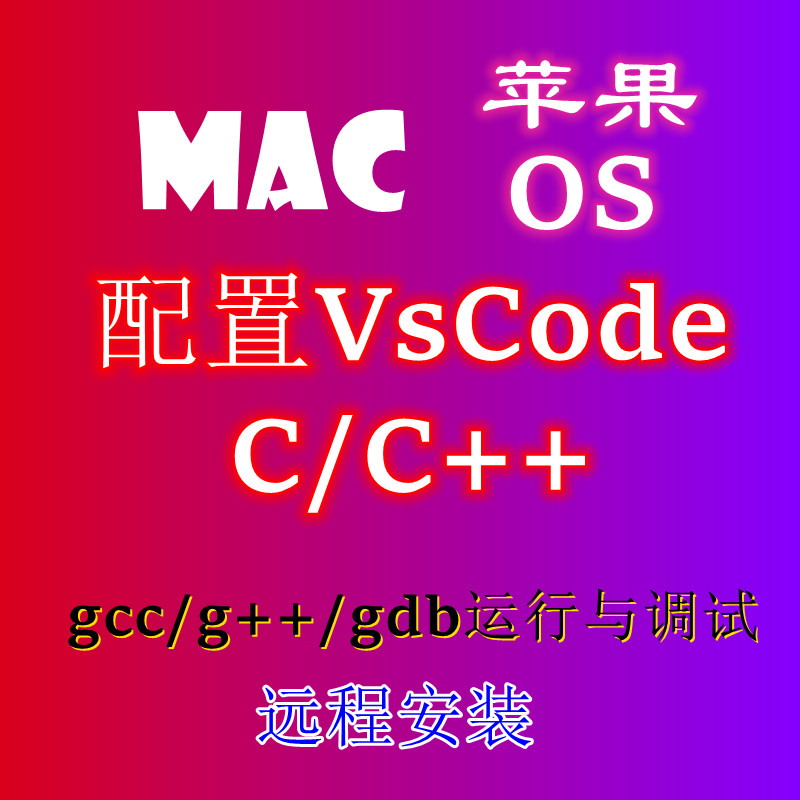 MAC 苹果 OS

配置VsCode

C/C++

gcc/g++/gdb运行与调试

远程安装